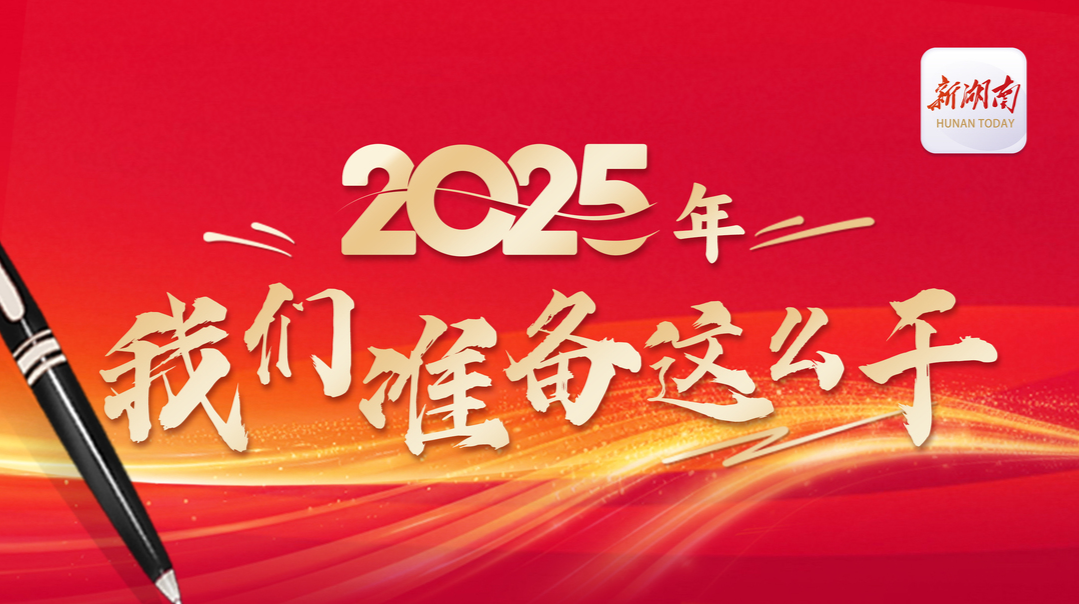 新湖南
HUNAN TODAY

2025年

我们准备这么干